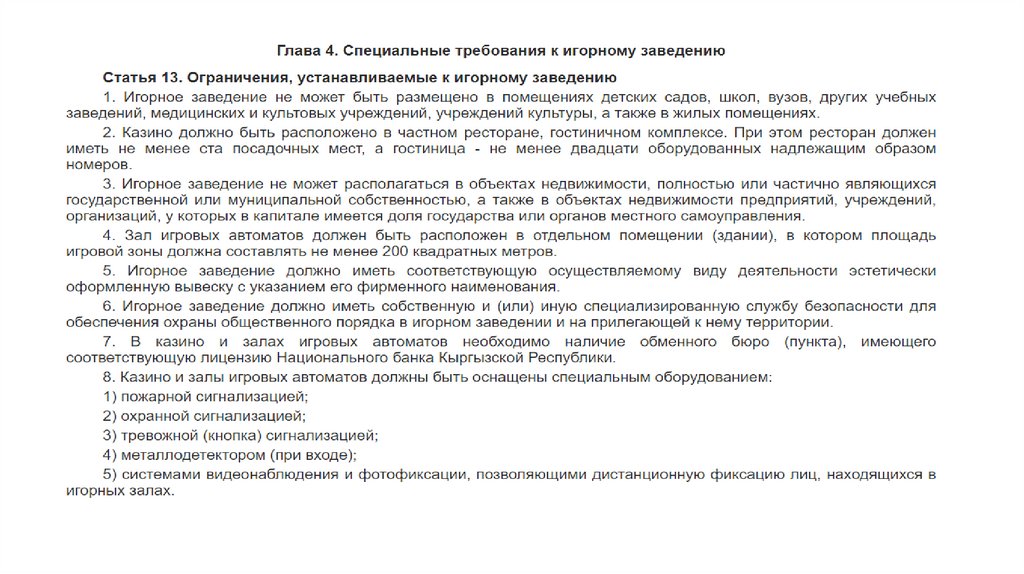 Глава 4. Специальные требования к игорному заведению

Статья 13. Ограничения, устанавливаемые к игорному заведению

1. Игорное заведение не может быть размещено в помещениях детских садов, школ, вузов, других учебных заведений, медицинских и культовых учреждений, учреждений культуры, а также в жилых помещениях.

2. Казино должно быть расположено в частном ресторане, гостиничном комплексе. При этом ресторан должен иметь не менее ста посадочных мест, а гостиница - не менее двадцати оборудованных надлежащим образом номеров.

3. Игорное заведение не может располагаться в объектах недвижимости, полностью или частично являющихся государственной или муниципальной собственностью, а также в объектах недвижимости предприятий, учреждений, организаций, у которых в капитале имеется доля государства или органов местного самоуправления.

4. Зал игровых автоматов должен быть расположен в отдельном помещении (здании), в котором площадь игровой зоны должна составлять не менее 200 квадратных метров.

5. Игорное заведение должно иметь соответствующую осуществляемому виду деятельности эстетически оформленную вывеску с указанием его фирменного наименования.

6. Игорное заведение должно иметь собственную и (или) иную специализированную службу безопасности для обеспечения охраны общественного порядка в игорном заведении и на прилегающей к нему территории.

7. В казино и залах игровых автоматов необходимо наличие обменного бюро (пункта), имеющего соответствующую лицензию Национального банка Кыргызской Республики.

8. Казино и залы игровых автоматов должны быть оснащены специальным оборудованием:

1) пожарной сигнализацией;

2) охранной сигнализацией;

3) тревожной (кнопка) сигнализацией;

4) металлодетектором (при входе);

5) системами видеонаблюдения и фотофиксации, позволяющими дистанционную фиксацию лиц, находящихся в игорных залах.